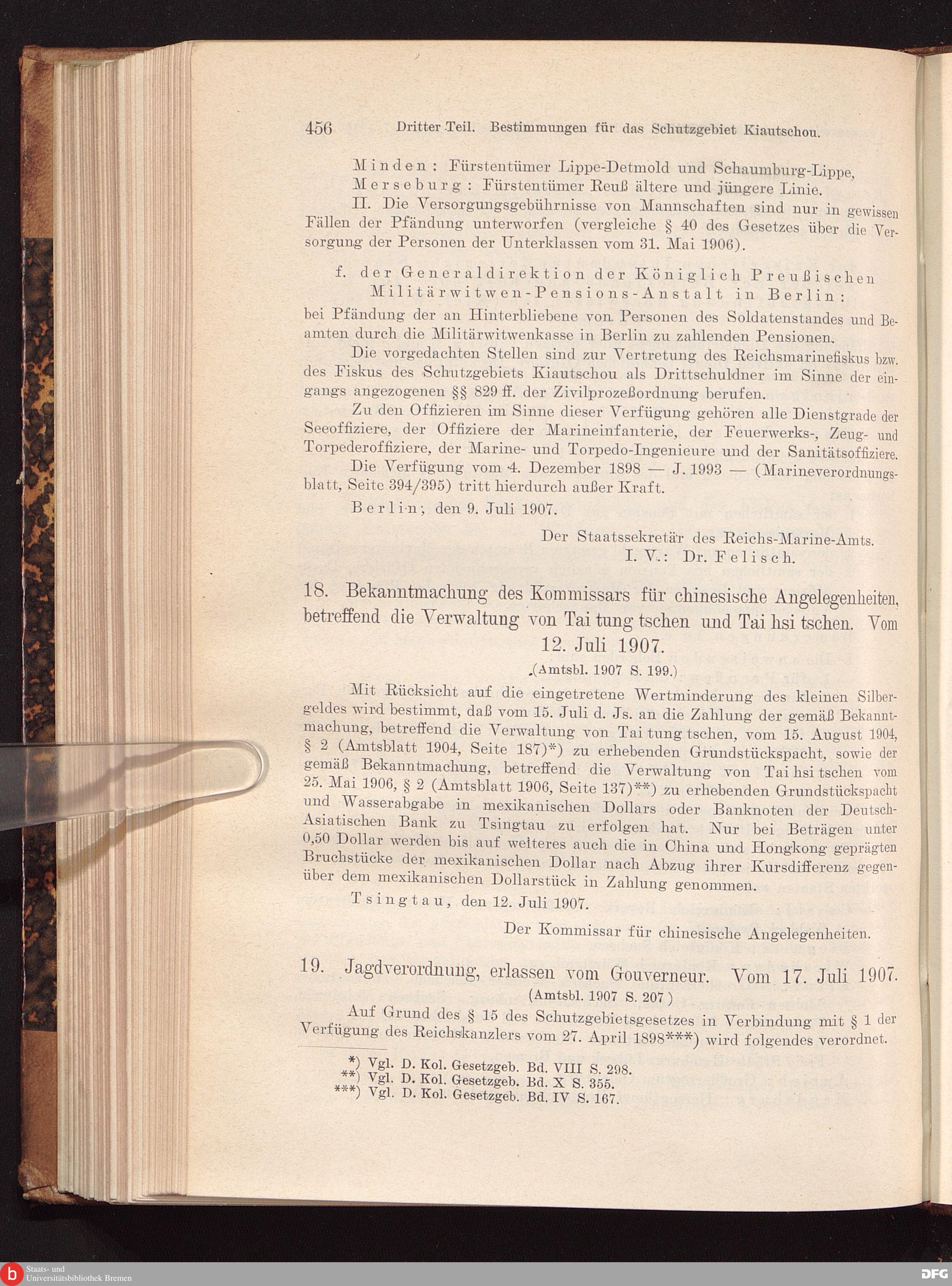 456 Dritter Teil. Bestimmungen für das Schutzgebiet Kiautschou.

Minden: Fürstentümer Lippe-Detmold und Schaumburg-Lippe,
Merseburg: Fürstentümer Reuß ältere und jüngere Linie.

II. Die Versorgungsgebührnisse von Mannschaften sind nur in gewissen Fällen der Pfändung unterworfen (vergleiche § 40 des Gesetzes über die Versorgung der Personen der Unterklassen vom 31. Mai 1906).

f. der Generaldirektion der Königlich Preußischen Militärwitwen-Pensions-Anstalt in Berlin:

bei Pfändung der an Hinterbliebene von Personen des Soldatenstandes und Beamten durch die Militärwitwenkasse in Berlin zu zahlenden Pensionen.

Die vorgedachten Stellen sind zur Vertretung des Reichsmarinefiskus bzw. des Fiskus des Schutzgebiets Kiautschou als Drittschuldner im Sinne der eingangs angezogenen §§ 829 ff. der Zivilprozeßordnung berufen.

Zu den Offizieren im Sinne dieser Verfügung gehören alle Dienstgrade der Seeoffiziere, der Offiziere der Marineinfanterie, der Feuerwerks-, Zeug- und Torpederoffiziere, der Marine- und Torpedo-Ingenieure und der Sanitätsoffiziere.

Die Verfügung vom 4. Dezember 1898 — J. 1993 — (Marineverordnungsblatt, Seite 394/395) tritt hierdurch außer Kraft.

Berlin, den 9. Juli 1907.

Der Staatssekretär des Reichs-Marine-Amts.
I. V.: Dr. Felisch.

18. Bekanntmachung des Kommissars für chinesische Angelegenheiten, betreffend die Verwaltung von Tai tung tschen und Tai hsi tschen. Vom 12. Juli 1907.

(Amtsbl. 1907 S. 199.)

Mit Rücksicht auf die eingetretene Wertminderung des kleinen Silbergeldes wird bestimmt, daß vom 15. Juli d. Js. an die Zahlung der gemäß Bekanntmachung, betreffend die Verwaltung von Tai tung tschen, vom 15. August 1904, § 2 (Amtsblatt 1904, Seite 187)*) zu erhebenden Grundstückspacht, sowie der gemäß Bekanntmachung, betreffend die Verwaltung von Tai hsi tschen vom 25. Mai 1906, § 2 (Amtsblatt 1906, Seite 137)**) zu erhebenden Grundstückspacht und Wasserabgabe in mexikanischen Dollars oder Banknoten der Deutsch-Asiatischen Bank zu Tsingtau zu erfolgen hat. Nur bei Beträgen unter 0,50 Dollar werden bis auf weiteres auch die in China und Hongkong geprägten Bruchstücke der mexikanischen Dollar nach Abzug ihrer Kursdifferenz gegenüber dem mexikanischen Dollarstück in Zahlung genommen.

Tsingtau, den 12. Juli 1907.

Der Kommissar für chinesische Angelegenheiten.

19. Jagdverordnung, erlassen vom Gouverneur. Vom 17. Juli 1907.

(Amtsbl. 1907 S. 207)

Auf Grund des § 15 des Schutzgebietsgesetzes in Verbindung mit § 1 der Verfügung des Reichskanzlers vom 27. April 1898***) wird folgendes verordnet.

*) Vgl. D. Kol. Gesetzgeb. Bd. VIII S. 298.
**) Vgl. D. Kol. Gesetzgeb. Bd. X S. 355.
***) Vgl. D. Kol. Gesetzgeb. Bd. IV S. 167.

Staats- und Universitätsbibliothek Bremen
DFG